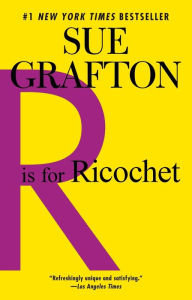 #1 NEW YORK TIMES BESTSELLER

SUE GRAFTON

R is for Ricochet

"Refreshingly unique and satisfying."
—Los Angeles Times